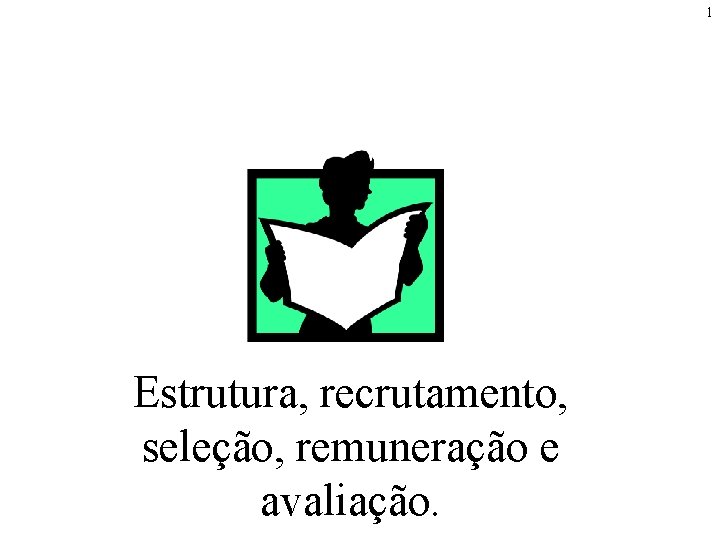 1

Estrutura, recrutamento, seleção, remuneração e avaliação.